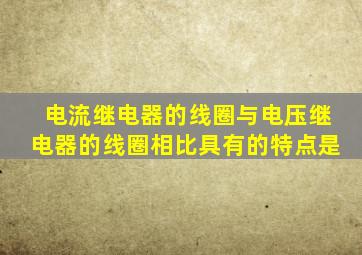 电流继电器的线圈与电压继电器的线圈相比具有的特点是